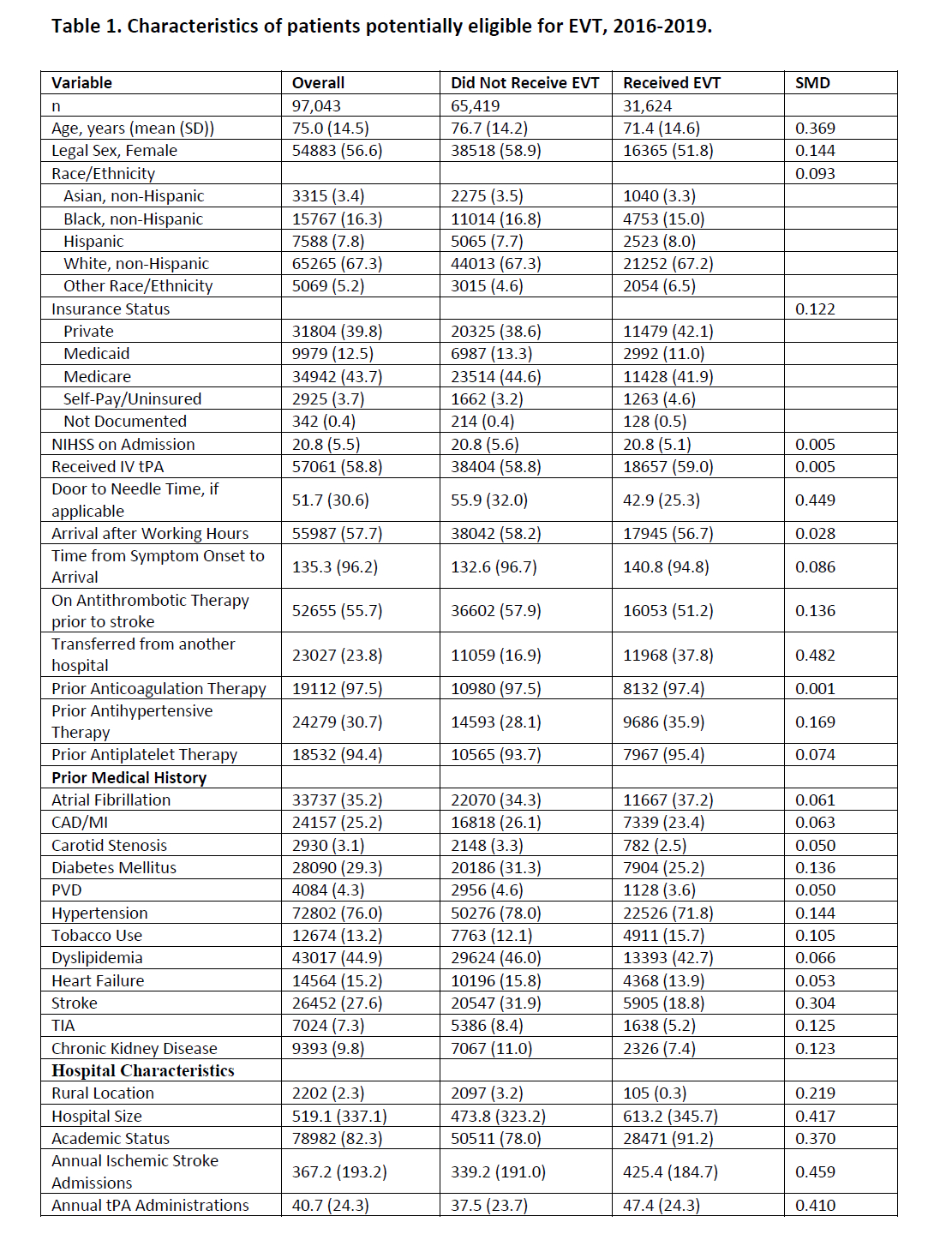 **Table 1. Characteristics of patients potentially eligible for EVT, 2016-2019.**

| Variable | Overall | Did Not Receive EVT | Received EVT | SMD |
|---|---|---|---|---|
| n | 97,043 | 65,419 | 31,624 | |
| Age, years (mean (SD)) | 75.0 (14.5) | 76.7 (14.2) | 71.4 (14.6) | 0.369 |
| Legal Sex, Female | 54883 (56.6) | 38518 (58.9) | 16365 (51.8) | 0.144 |
| Race/Ethnicity | | | | 0.093 |
| Asian, non-Hispanic | 3315 (3.4) | 2275 (3.5) | 1040 (3.3) | |
| Black, non-Hispanic | 15767 (16.3) | 11014 (16.8) | 4753 (15.0) | |
| Hispanic | 7588 (7.8) | 5065 (7.7) | 2523 (8.0) | |
| White, non-Hispanic | 65265 (67.3) | 44013 (67.3) | 21252 (67.2) | |
| Other Race/Ethnicity | 5069 (5.2) | 3015 (4.6) | 2054 (6.5) | |
| Insurance Status | | | | 0.122 |
| Private | 31804 (39.8) | 20325 (38.6) | 11479 (42.1) | |
| Medicaid | 9979 (12.5) | 6987 (13.3) | 2992 (11.0) | |
| Medicare | 34942 (43.7) | 23514 (44.6) | 11428 (41.9) | |
| Self-Pay/Uninsured | 2925 (3.7) | 1662 (3.2) | 1263 (4.6) | |
| Not Documented | 342 (0.4) | 214 (0.4) | 128 (0.5) | |
| NIHSS on Admission | 20.8 (5.5) | 20.8 (5.6) | 20.8 (5.1) | 0.005 |
| Received IV tPA | 57061 (58.8) | 38404 (58.8) | 18657 (59.0) | 0.005 |
| Door to Needle Time, if applicable | 51.7 (30.6) | 55.9 (32.0) | 42.9 (25.3) | 0.449 |
| Arrival after Working Hours | 55987 (57.7) | 38042 (58.2) | 17945 (56.7) | 0.028 |
| Time from Symptom Onset to Arrival | 135.3 (96.2) | 132.6 (96.7) | 140.8 (94.8) | 0.086 |
| On Antithrombotic Therapy prior to stroke | 52655 (55.7) | 36602 (57.9) | 16053 (51.2) | 0.136 |
| Transferred from another hospital | 23027 (23.8) | 11059 (16.9) | 11968 (37.8) | 0.482 |
| Prior Anticoagulation Therapy | 19112 (97.5) | 10980 (97.5) | 8132 (97.4) | 0.001 |
| Prior Antihypertensive Therapy | 24279 (30.7) | 14593 (28.1) | 9686 (35.9) | 0.169 |
| Prior Antiplatelet Therapy | 18532 (94.4) | 10565 (93.7) | 7967 (95.4) | 0.074 |
| **Prior Medical History** | | | | |
| Atrial Fibrillation | 33737 (35.2) | 22070 (34.3) | 11667 (37.2) | 0.061 |
| CAD/MI | 24157 (25.2) | 16818 (26.1) | 7339 (23.4) | 0.063 |
| Carotid Stenosis | 2930 (3.1) | 2148 (3.3) | 782 (2.5) | 0.050 |
| Diabetes Mellitus | 28090 (29.3) | 20186 (31.3) | 7904 (25.2) | 0.136 |
| PVD | 4084 (4.3) | 2956 (4.6) | 1128 (3.6) | 0.050 |
| Hypertension | 72802 (76.0) | 50276 (78.0) | 22526 (71.8) | 0.144 |
| Tobacco Use | 12674 (13.2) | 7763 (12.1) | 4911 (15.7) | 0.105 |
| Dyslipidemia | 43017 (44.9) | 29624 (46.0) | 13393 (42.7) | 0.066 |
| Heart Failure | 14564 (15.2) | 10196 (15.8) | 4368 (13.9) | 0.053 |
| Stroke | 26452 (27.6) | 20547 (31.9) | 5905 (18.8) | 0.304 |
| TIA | 7024 (7.3) | 5386 (8.4) | 1638 (5.2) | 0.125 |
| Chronic Kidney Disease | 9393 (9.8) | 7067 (11.0) | 2326 (7.4) | 0.123 |
| **Hospital Characteristics** | | | | |
| Rural Location | 2202 (2.3) | 2097 (3.2) | 105 (0.3) | 0.219 |
| Hospital Size | 519.1 (337.1) | 473.8 (323.2) | 613.2 (345.7) | 0.417 |
| Academic Status | 78982 (82.3) | 50511 (78.0) | 28471 (91.2) | 0.370 |
| Annual Ischemic Stroke Admissions | 367.2 (193.2) | 339.2 (191.0) | 425.4 (184.7) | 0.459 |
| Annual tPA Administrations | 40.7 (24.3) | 37.5 (23.7) | 47.4 (24.3) | 0.410 |